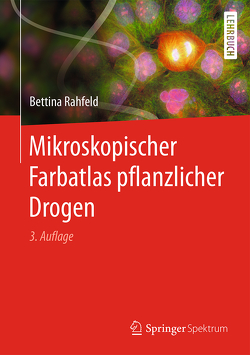 LEHRBUCH

Bettina Rahfeld

Mikroskopischer Farbatlas pflanzlicher Drogen

3. Auflage

Springer Spektrum